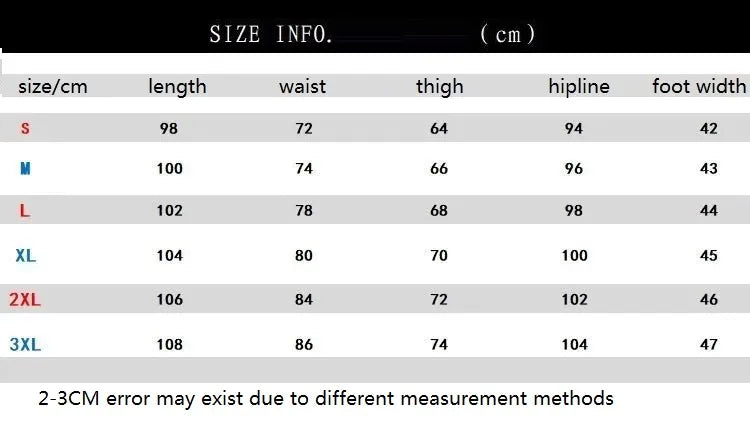 SIZE INFO. (cm)

| size/cm | length | waist | thigh | hipline | foot width |
|---|---|---|---|---|---|
| S | 98 | 72 | 64 | 94 | 42 |
| M | 100 | 74 | 66 | 96 | 43 |
| L | 102 | 78 | 68 | 98 | 44 |
| XL | 104 | 80 | 70 | 100 | 45 |
| 2XL | 106 | 84 | 72 | 102 | 46 |
| 3XL | 108 | 86 | 74 | 104 | 47 |

2-3CM error may exist due to different measurement methods